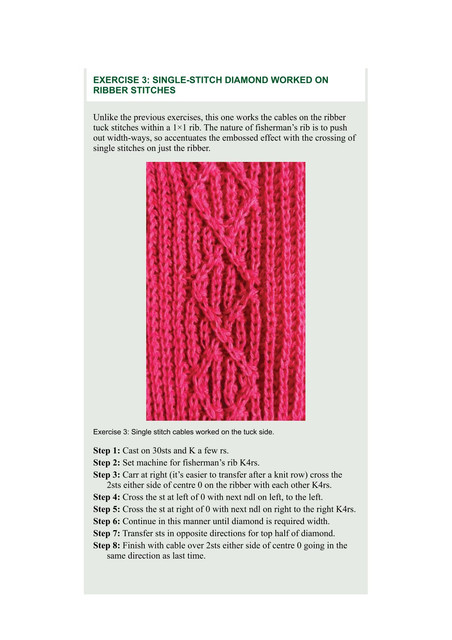 EXERCISE 3: SINGLE-STITCH DIAMOND WORKED ON RIBBER STITCHES

Unlike the previous exercises, this one works the cables on the ribber tuck stitches within a 1×1 rib. The nature of fisherman's rib is to push out width-ways, so accentuates the embossed effect with the crossing of single stitches on just the ribber.

Exercise 3: Single stitch cables worked on the tuck side.

Step 1: Cast on 30sts and K a few rs.
Step 2: Set machine for fisherman's rib K4rs.
Step 3: Carr at right (it's easier to transfer after a knit row) cross the 2sts either side of centre 0 on the ribber with each other K4rs.
Step 4: Cross the st at left of 0 with next ndl on left, to the left.
Step 5: Cross the st at right of 0 with next ndl on right to the right K4rs.
Step 6: Continue in this manner until diamond is required width.
Step 7: Transfer sts in opposite directions for top half of diamond.
Step 8: Finish with cable over 2sts either side of centre 0 going in the same direction as last time.